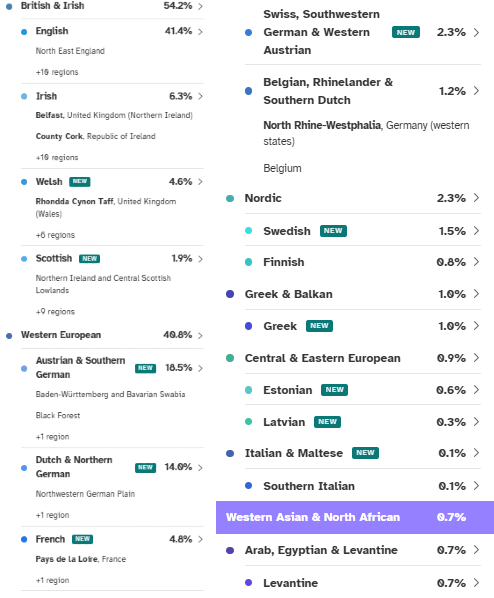 British & Irish 54.2%

English 41.4%

North East England

+16 regions

Irish 6.3%

Belfast, United Kingdom (Northern Ireland)

County Cork, Republic of Ireland

+16 regions

Welsh NEW 4.6%

Rhondda Cynon Taff, United Kingdom (Wales)

+6 regions

Scottish NEW 1.9%

Northern Ireland and Central Scottish Lowlands

+9 regions

Western European 40.8%

Austrian & Southern German NEW 18.5%

Baden-Württemberg and Bavarian Swabia

Black Forest

+1 region

Dutch & Northern German NEW 14.0%

Northwestern German Plain

+1 region

French NEW 4.8%

Pays de la Loire, France

+1 region

Swiss, Southwestern German & Western Austrian NEW 2.3%

Belgian, Rhinelander & Southern Dutch 1.2%

North Rhine-Westphalia, Germany (western states)

Belgium

Nordic 2.3%

Swedish NEW 1.5%

Finnish 0.8%

Greek & Balkan 1.0%

Greek NEW 1.0%

Central & Eastern European 0.9%

Estonian NEW 0.6%

Latvian NEW 0.3%

Italian & Maltese NEW 0.1%

Southern Italian 0.1%

Western Asian & North African 0.7%

Arab, Egyptian & Levantine 0.7%

Levantine 0.7%